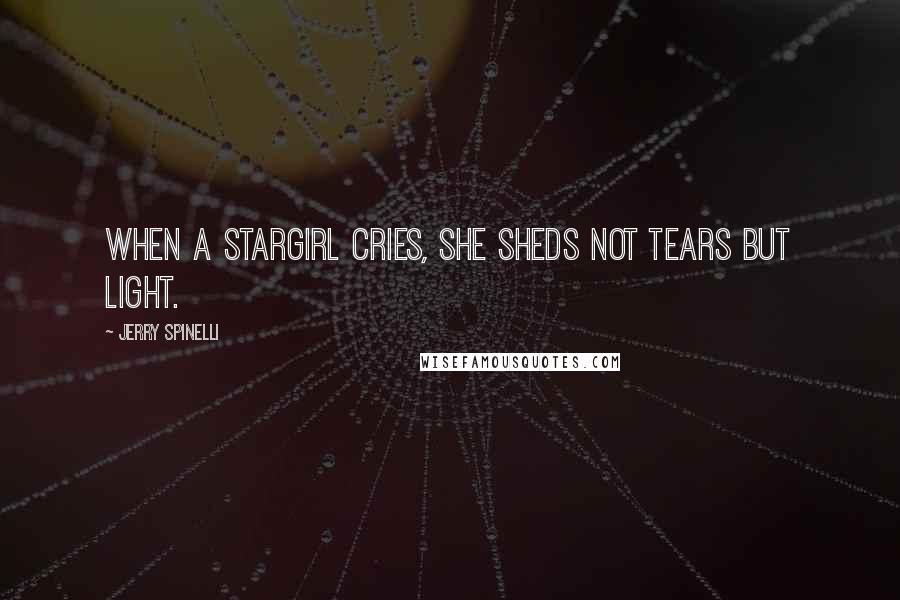 WHEN A STARGIRL CRIES, SHE SHEDS NOT TEARS BUT LIGHT.

~ JERRY SPINELLI

WISEFAMOUSQUOTES.COM